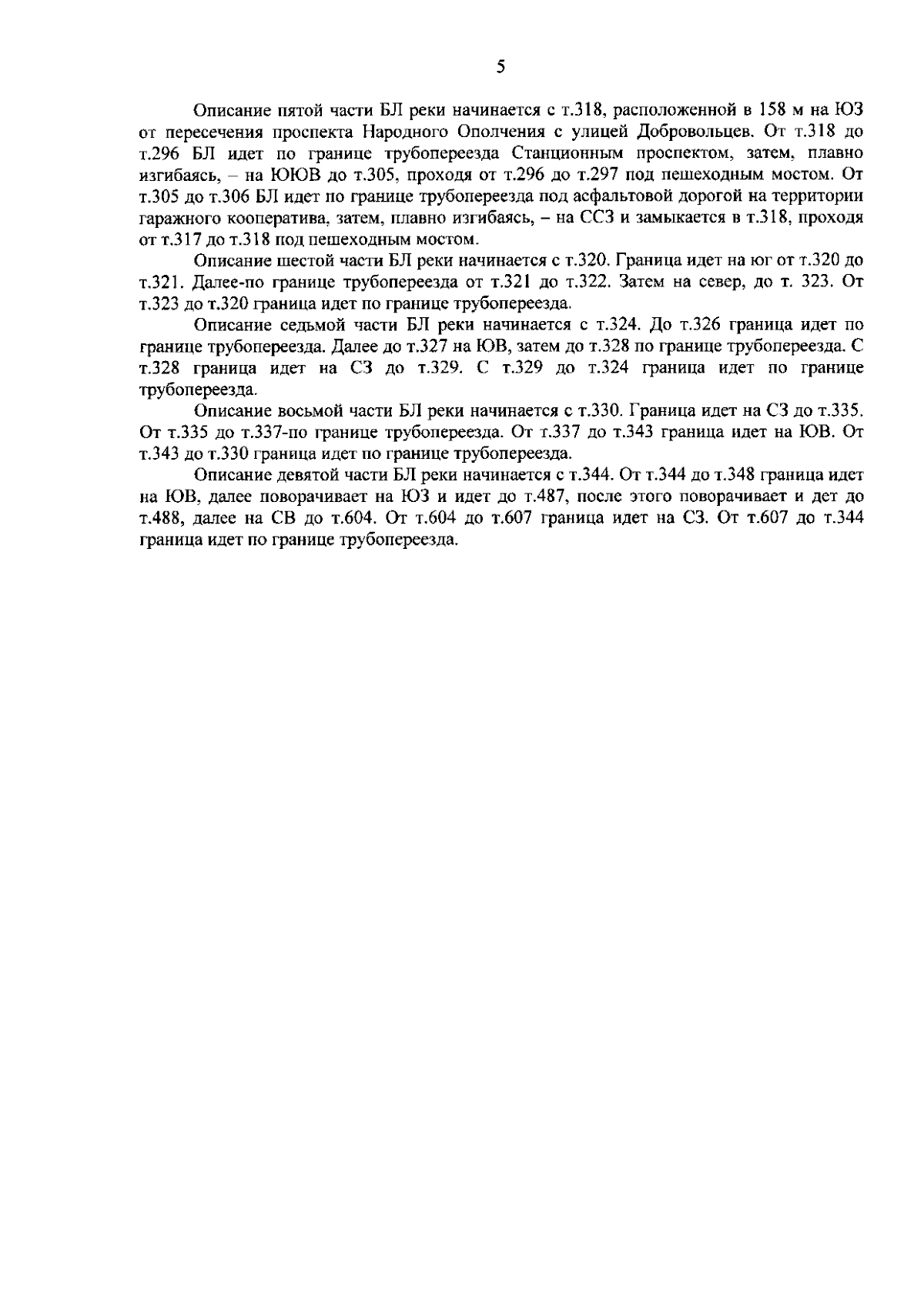 5

Описание пятой части БЛ реки начинается с т.318, расположенной в 158 м на ЮЗ от пересечения проспекта Народного Ополчения с улицей Добровольцев. От т.318 до т.296 БЛ идет по границе трубопереезда Станционным проспектом, затем, плавно изгибаясь, – на ЮЮВ до т.305, проходя от т.296 до т.297 под пешеходным мостом. От т.305 до т.306 БЛ идет по границе трубопереезда под асфальтовой дорогой на территории гаражного кооператива, затем, плавно изгибаясь, – на ССЗ и замыкается в т.318, проходя от т.317 до т.318 под пешеходным мостом.

Описание шестой части БЛ реки начинается с т.320. Граница идет на юг от т.320 до т.321. Далее-по границе трубопереезда от т.321 до т.322. Затем на север, до т. 323. От т.323 до т.320 граница идет по границе трубопереезда.

Описание седьмой части БЛ реки начинается с т.324. До т.326 граница идет по границе трубопереезда. Далее до т.327 на ЮВ, затем до т.328 по границе трубопереезда. С т.328 граница идет на СЗ до т.329. С т.329 до т.324 граница идет по границе трубопереезда.

Описание восьмой части БЛ реки начинается с т.330. Граница идет на СЗ до т.335. От т.335 до т.337-по границе трубопереезда. От т.337 до т.343 граница идет на ЮВ. От т.343 до т.330 граница идет по границе трубопереезда.

Описание девятой части БЛ реки начинается с т.344. От т.344 до т.348 граница идет на ЮВ, далее поворачивает на ЮЗ и идет до т.487, после этого поворачивает и дет до т.488, далее на СВ до т.604. От т.604 до т.607 граница идет на СЗ. От т.607 до т.344 граница идет по границе трубопереезда.